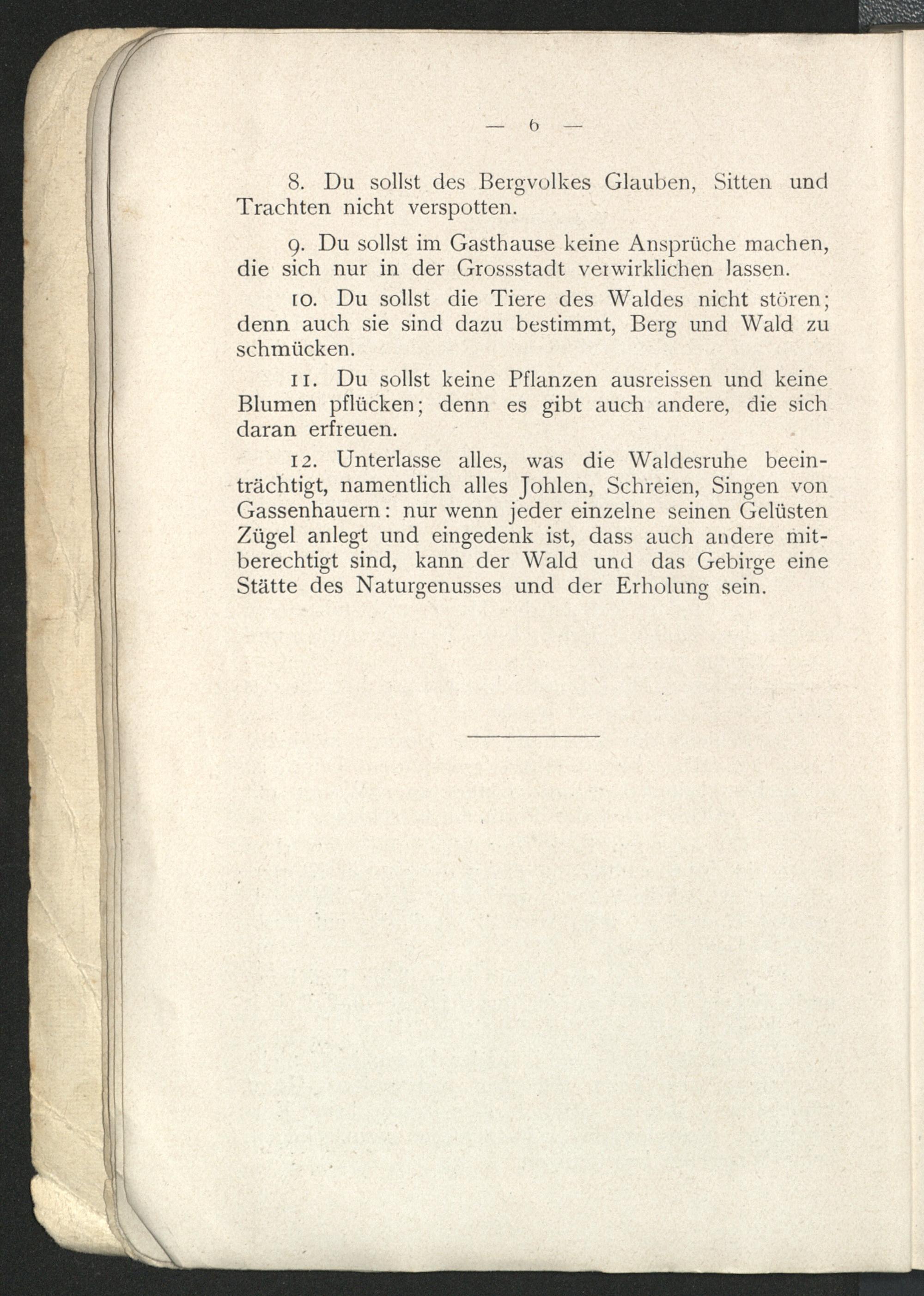 — 6 —

8. Du sollst des Bergvolkes Glauben, Sitten und Trachten nicht verspotten.

9. Du sollst im Gasthause keine Ansprüche machen, die sich nur in der Grossstadt verwirklichen lassen.

10. Du sollst die Tiere des Waldes nicht stören; denn auch sie sind dazu bestimmt, Berg und Wald zu schmücken.

11. Du sollst keine Pflanzen ausreissen und keine Blumen pflücken; denn es gibt auch andere, die sich daran erfreuen.

12. Unterlasse alles, was die Waldesruhe beeinträchtigt, namentlich alles Johlen, Schreien, Singen von Gassenhauern: nur wenn jeder einzelne seinen Gelüsten Zügel anlegt und eingedenk ist, dass auch andere mitberechtigt sind, kann der Wald und das Gebirge eine Stätte des Naturgenusses und der Erholung sein.